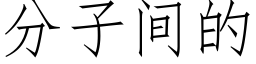 分子间的